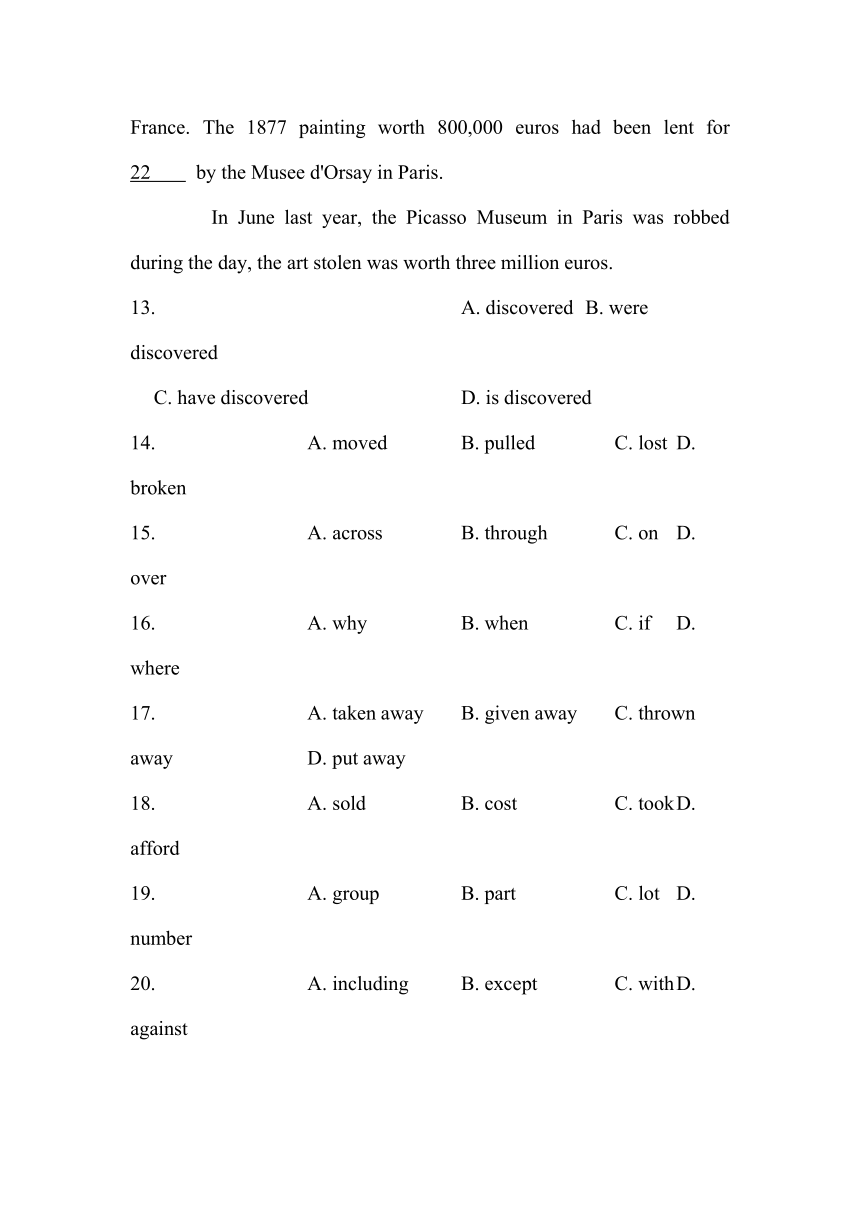 France. The 1877 painting worth 800,000 euros had been lent for 22____ by the Musee d'Orsay in Paris.

In June last year, the Picasso Museum in Paris was robbed during the day, the art stolen was worth three million euros.

13. A. discovered B. were discovered
C. have discovered D. is discovered

14. A. moved B. pulled C. lost D. broken

15. A. across B. through C. on D. over

16. A. why B. when C. if D. where

17. A. taken away B. given away C. thrown away D. put away

18. A. sold B. cost C. took D. afford

19. A. group B. part C. lot D. number

20. A. including B. except C. with D. against